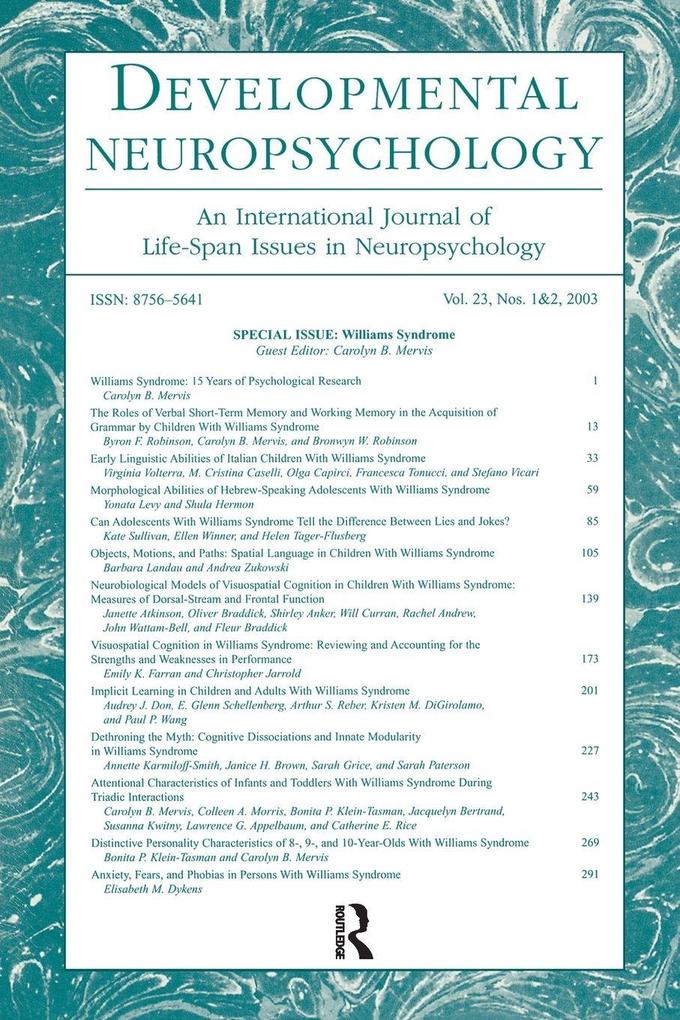 DEVELOPMENTAL NEUROPSYCHOLOGY

An International Journal of Life-Span Issues in Neuropsychology

ISSN: 8756–5641

Vol. 23, Nos. 1&2, 2003

SPECIAL ISSUE: Williams Syndrome
Guest Editor: Carolyn B. Mervis

Williams Syndrome: 15 Years of Psychological Research 1
Carolyn B. Mervis

The Roles of Verbal Short-Term Memory and Working Memory in the Acquisition of Grammar by Children With Williams Syndrome 13
Byron F. Robinson, Carolyn B. Mervis, and Bronwyn W. Robinson

Early Linguistic Abilities of Italian Children With Williams Syndrome 33
Virginia Volterra, M. Cristina Caselli, Olga Capirci, Francesca Tonucci, and Stefano Vicari

Morphological Abilities of Hebrew-Speaking Adolescents With Williams Syndrome 59
Yonata Levy and Shula Hermon

Can Adolescents With Williams Syndrome Tell the Difference Between Lies and Jokes? 85
Kate Sullivan, Ellen Winner, and Helen Tager-Flusberg

Objects, Motions, and Paths: Spatial Language in Children With Williams Syndrome 105
Barbara Landau and Andrea Zukowski

Neurobiological Models of Visuospatial Cognition in Children With Williams Syndrome: Measures of Dorsal-Stream and Frontal Function 139
Janette Atkinson, Oliver Braddick, Shirley Anker, Will Curran, Rachel Andrew, John Wattam-Bell, and Fleur Braddick

Visuospatial Cognition in Williams Syndrome: Reviewing and Accounting for the Strengths and Weaknesses in Performance 173
Emily K. Farran and Christopher Jarrold

Implicit Learning in Children and Adults With Williams Syndrome 201
Audrey J. Don, E. Glenn Schellenberg, Arthur S. Reber, Kristen M. DiGirolamo, and Paul P. Wang

Dethroning the Myth: Cognitive Dissociations and Innate Modularity in Williams Syndrome 227
Annette Karmiloff-Smith, Janice H. Brown, Sarah Grice, and Sarah Paterson

Attentional Characteristics of Infants and Toddlers With Williams Syndrome During Triadic Interactions 243
Carolyn B. Mervis, Colleen A. Morris, Bonita P. Klein-Tasman, Jacquelyn Bertrand, Susanna Kwitny, Lawrence G. Appelbaum, and Catherine E. Rice

Distinctive Personality Characteristics of 8-, 9-, and 10-Year-Olds With Williams Syndrome 269
Bonita P. Klein-Tasman and Carolyn B. Mervis

Anxiety, Fears, and Phobias in Persons With Williams Syndrome 291
Elisabeth M. Dykens

ROUTLEDGE